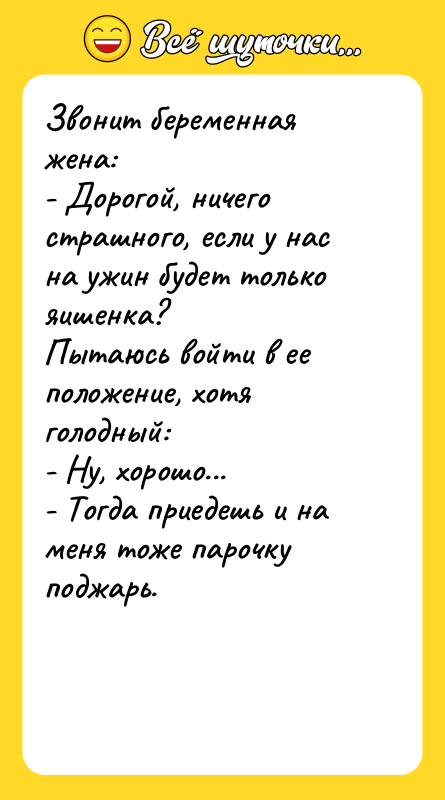 Всё шуточки...

Звонит беременная жена:
- Дорогой, ничего страшного, если у нас на ужин будет только яишенка?
Пытаюсь войти в ее положение, хотя голодный:
- Ну, хорошо...
- Тогда приедешь и на меня тоже парочку поджарь.